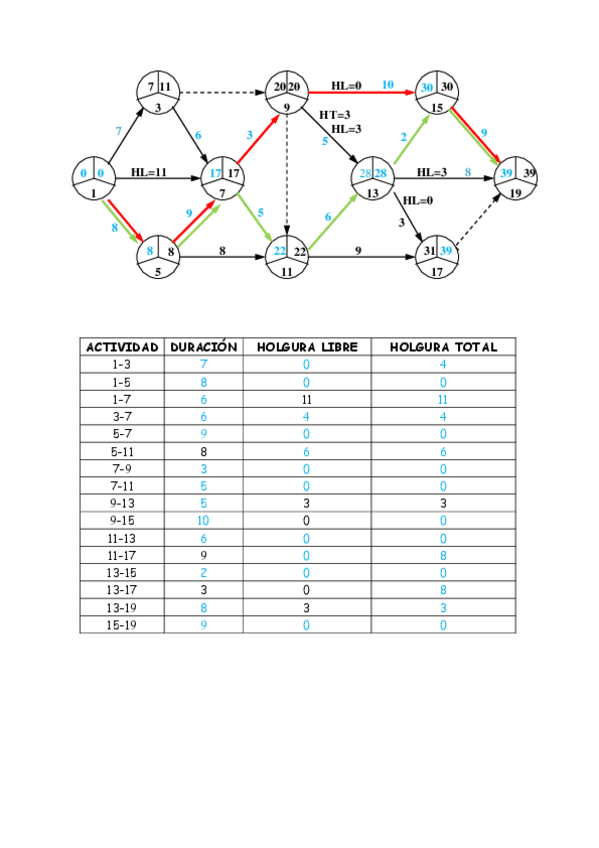 7 11
3

20 20
9

HL=0 10

30 30
15

7

6

3

HT=3
HL=3

5

2

9

0 0
1

HL=11

17 17
7

28 28
13

HL=3 8

39 39
19

8

9

5

6

HL=0

3

8 8
5

8

22 22
11

9

31 39
17

| ACTIVIDAD | DURACIÓN | HOLGURA LIBRE | HOLGURA TOTAL |
|---|---|---|---|
| 1-3 | 7 | 0 | 4 |
| 1-5 | 8 | 0 | 0 |
| 1-7 | 6 | 11 | 11 |
| 3-7 | 6 | 4 | 4 |
| 5-7 | 9 | 0 | 0 |
| 5-11 | 8 | 6 | 6 |
| 7-9 | 3 | 0 | 0 |
| 7-11 | 5 | 0 | 0 |
| 9-13 | 5 | 3 | 3 |
| 9-15 | 10 | 0 | 0 |
| 11-13 | 6 | 0 | 0 |
| 11-17 | 9 | 0 | 8 |
| 13-15 | 2 | 0 | 0 |
| 13-17 | 3 | 0 | 8 |
| 13-19 | 8 | 3 | 3 |
| 15-19 | 9 | 0 | 0 |